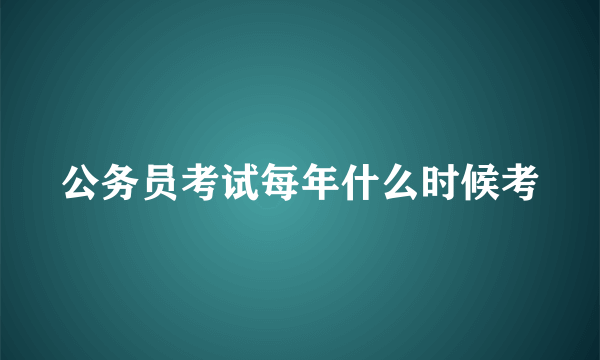 公务员考试每年什么时候考